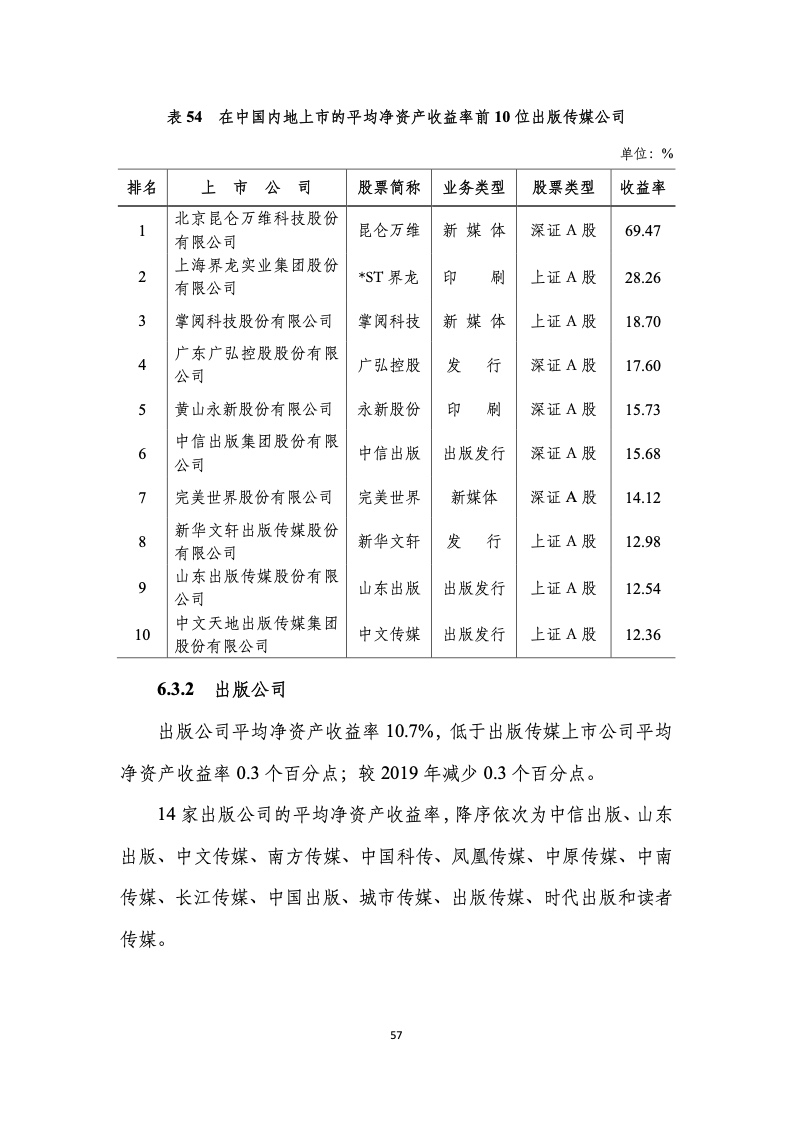 表 54　在中国内地上市的平均净资产收益率前 10 位出版传媒公司

单位：%

| 排名 | 上　市　公　司 | 股票简称 | 业务类型 | 股票类型 | 收益率 |
|---|---|---|---|---|---|
| 1 | 北京昆仑万维科技股份有限公司 | 昆仑万维 | 新 媒 体 | 深证 A 股 | 69.47 |
| 2 | 上海界龙实业集团股份有限公司 | *ST 界龙 | 印　刷 | 上证 A 股 | 28.26 |
| 3 | 掌阅科技股份有限公司 | 掌阅科技 | 新 媒 体 | 上证 A 股 | 18.70 |
| 4 | 广东广弘控股股份有限公司 | 广弘控股 | 发　行 | 深证 A 股 | 17.60 |
| 5 | 黄山永新股份有限公司 | 永新股份 | 印　刷 | 深证 A 股 | 15.73 |
| 6 | 中信出版集团股份有限公司 | 中信出版 | 出版发行 | 深证 A 股 | 15.68 |
| 7 | 完美世界股份有限公司 | 完美世界 | 新媒体 | 深证 A 股 | 14.12 |
| 8 | 新华文轩出版传媒股份有限公司 | 新华文轩 | 发　行 | 上证 A 股 | 12.98 |
| 9 | 山东出版传媒股份有限公司 | 山东出版 | 出版发行 | 上证 A 股 | 12.54 |
| 10 | 中文天地出版传媒集团股份有限公司 | 中文传媒 | 出版发行 | 上证 A 股 | 12.36 |

6.3.2　出版公司

出版公司平均净资产收益率 10.7%，低于出版传媒上市公司平均净资产收益率 0.3 个百分点；较 2019 年减少 0.3 个百分点。

14 家出版公司的平均净资产收益率，降序依次为中信出版、山东出版、中文传媒、南方传媒、中国科传、凤凰传媒、中原传媒、中南传媒、长江传媒、中国出版、城市传媒、出版传媒、时代出版和读者传媒。

57